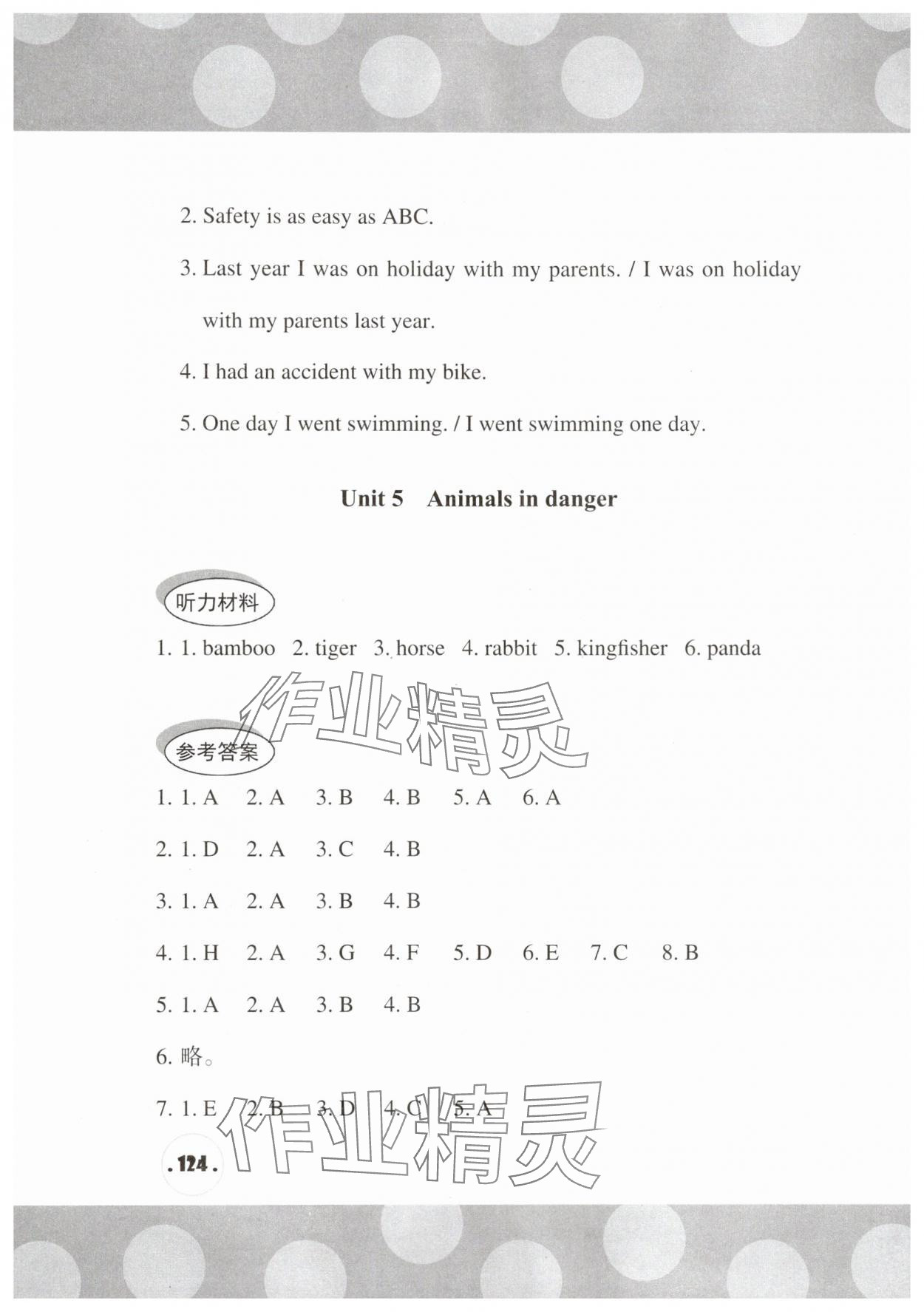 2. Safety is as easy as ABC.

3. Last year I was on holiday with my parents. / I was on holiday with my parents last year.

4. I had an accident with my bike.

5. One day I went swimming. / I went swimming one day.

Unit 5 Animals in danger

听力材料

1. 1. bamboo 2. tiger 3. horse 4. rabbit 5. kingfisher 6. panda

作业精灵

参考答案

1. 1. A 2. A 3. B 4. B 5. A 6. A

2. 1. D 2. A 3. C 4. B

3. 1. A 2. A 3. B 4. B

4. 1. H 2. A 3. G 4. F 5. D 6. E 7. C 8. B

5. 1. A 2. A 3. B 4. B

6. 略。

7. 1. E 2. B 3. D 4. C 5. A

作业精灵

. 124 .